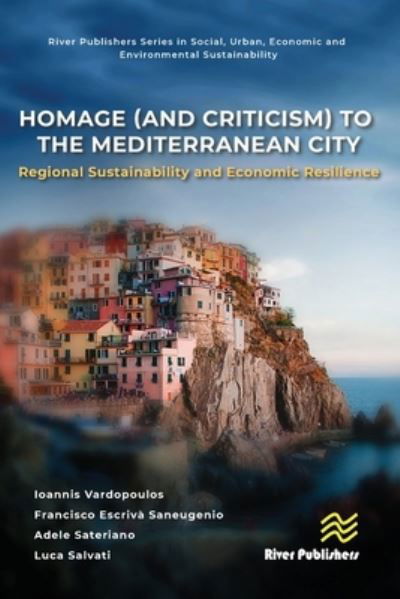 River Publishers Series in Social, Urban, Economic and Environmental Sustainability

HOMAGE (AND CRITICISM) TO THE MEDITERRANEAN CITY

Regional Sustainability and Economic Resilience

Ioannis Vardopoulos
Francisco Escrivà Saneugenio
Adele Sateriano
Luca Salvati

River Publishers